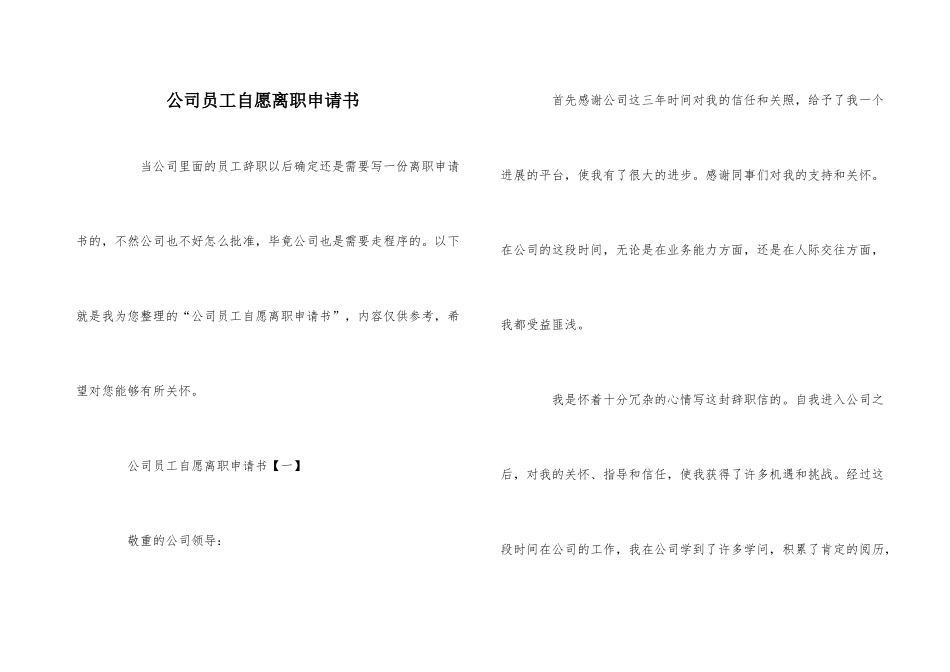 公司员工自愿离职申请书

当公司里面的员工辞职以后确定还是需要写一份离职申请书的，不然公司也不好怎么批准，毕竟公司也是需要走程序的。以下就是我为您整理的“公司员工自愿离职申请书”，内容仅供参考，希望对您能够有所关怀。

公司员工自愿离职申请书【一】

敬重的公司领导：

首先感谢公司这三年时间对我的信任和关照，给予了我一个进展的平台，使我有了很大的进步。感谢同事们对我的支持和关怀。在公司的这段时间，无论是在业务能力方面，还是在人际交往方面，我都受益匪浅。

我是怀着十分冗杂的心情写这封辞职信的。自我进入公司之后，对我的关怀、指导和信任，使我获得了许多机遇和挑战。经过这段时间在公司的工作，我在公司学到了许多学问，积累了肯定的阅历，